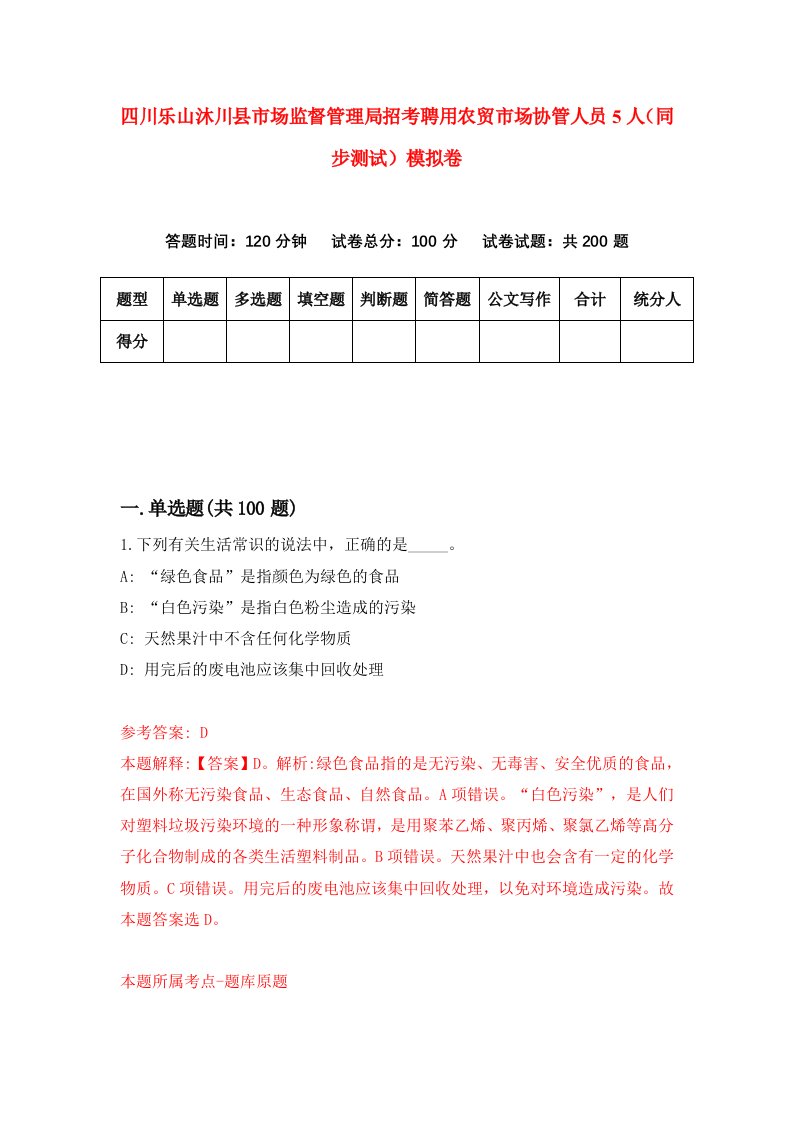 四川乐山沐川县市场监督管理局招考聘用农贸市场协管人员5人（同步测试）模拟卷

答题时间：120分钟　试卷总分：100分　试卷试题：共200题

| 题型 | 单选题 | 多选题 | 填空题 | 判断题 | 简答题 | 公文写作 | 合计 | 统分人 |
|---|---|---|---|---|---|---|---|---|
| 得分 | | | | | | | | |

一.单选题(共100题)

1.下列有关生活常识的说法中，正确的是_____。

A: “绿色食品”是指颜色为绿色的食品

B: “白色污染”是指白色粉尘造成的污染

C: 天然果汁中不含任何化学物质

D: 用完后的废电池应该集中回收处理

参考答案: D

本题解释:【答案】D。解析:绿色食品指的是无污染、无毒害、安全优质的食品，在国外称无污染食品、生态食品、自然食品。A项错误。“白色污染”，是人们对塑料垃圾污染环境的一种形象称谓，是用聚苯乙烯、聚丙烯、聚氯乙烯等高分子化合物制成的各类生活塑料制品。B项错误。天然果汁中也会含有一定的化学物质。C项错误。用完后的废电池应该集中回收处理，以免对环境造成污染。故本题答案选D。

本题所属考点-题库原题